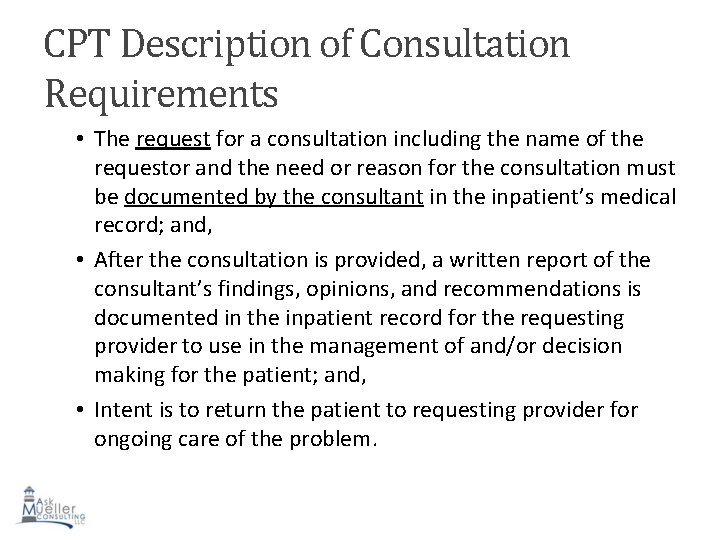 CPT Description of Consultation Requirements

• The request for a consultation including the name of the requestor and the need or reason for the consultation must be documented by the consultant in the inpatient's medical record; and,

• After the consultation is provided, a written report of the consultant's findings, opinions, and recommendations is documented in the inpatient record for the requesting provider to use in the management of and/or decision making for the patient; and,

• Intent is to return the patient to requesting provider for ongoing care of the problem.

Ask Mueller CONSULTING LLC